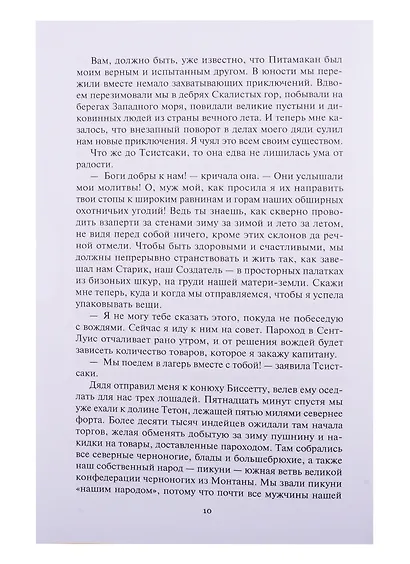 Вам, должно быть, уже известно, что Питамакан был моим верным и испытанным другом. В юности мы пережили вместе немало захватывающих приключений. Вдвоем перезимовали мы в дебрях Скалистых гор, побывали на берегах Западного моря, повидали великие пустыни и диковинных людей из страны вечного лета. И теперь мне казалось, что внезапный поворот в делах моего дяди сулил нам новые приключения. Я чуял это всем своим существом.

Что же до Тсистсаки, то она едва не лишилась ума от радости.

— Боги добры к нам! — кричала она. — Они услышали мои молитвы! О, муж мой, как просила я их направить твои стопы к широким равнинам и горам наших обширных охотничьих угодий! Ведь ты знаешь, как скверно проводить взаперти за стенами зиму за зимой и лето за летом, не видя перед собой ничего, кроме этих склонов да речной отмели. Чтобы быть здоровыми и счастливыми, мы должны непрерывно странствовать и жить так, как завещал нам Старик, наш Создатель — в просторных палатках из бизоньих шкур, на груди нашей матери-земли. Скажи мне теперь, куда и когда мы отправляемся, чтобы я успела упаковывать вещи.

— Я не могу тебе сказать этого, покуда не побеседую с вождями. Сейчас я иду к ним на совет. Пароход в Сент-Луис отчаливает рано утром, и от решения вождей будет зависеть количество товаров, которое я закажу капитану.

— Мы поедем в лагерь вместе с тобой! — заявила Тсистсаки.

Дядя отправил меня к конюху Биссетту, велев ему оседлать для нас трех лошадей. Пятнадцать минут спустя мы уже ехали к долине Тетон, лежащей пятью милями севернее форта. Более десяти тысяч индейцев ожидали там начала торгов, желая обменять добытую за зиму пушнину и накидки на товары, доставленные пароходом. Там собрались все северные черноногие, блады и большебрюхие, а также наш собственный народ — пикуни — южная ветвь великой конфедерации черноногих из Монтаны. Мы звали пикуни «нашим народом», потому что почти все мужчины нашей

10